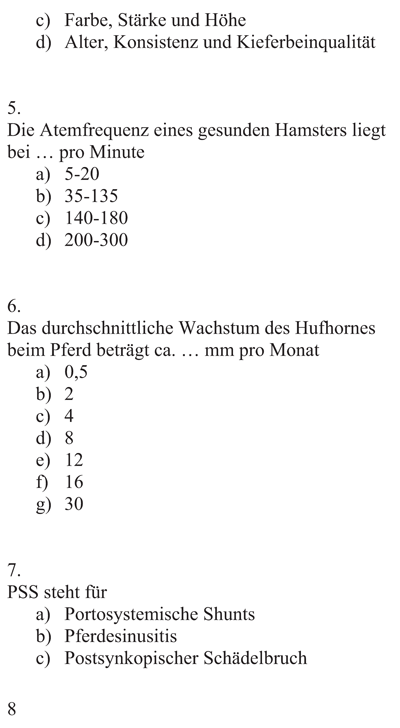 c) Farbe, Stärke und Höhe
d) Alter, Konsistenz und Kieferbeinqualität

5.
Die Atemfrequenz eines gesunden Hamsters liegt bei … pro Minute
a) 5-20
b) 35-135
c) 140-180
d) 200-300

6.
Das durchschnittliche Wachstum des Hufhornes beim Pferd beträgt ca. … mm pro Monat
a) 0,5
b) 2
c) 4
d) 8
e) 12
f) 16
g) 30

7.
PSS steht für
a) Portosystemische Shunts
b) Pferdesinusitis
c) Postsynkopischer Schädelbruch

8